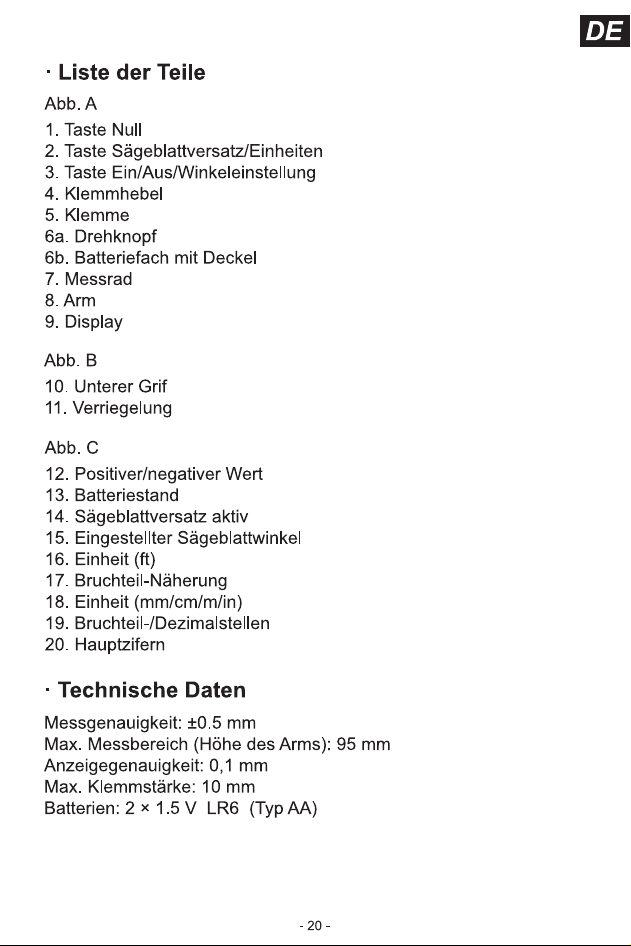 DE

· Liste der Teile

Abb. A

1. Taste Null
2. Taste Sägeblattversatz/Einheiten
3. Taste Ein/Aus/Winkeleinstellung
4. Klemmhebel
5. Klemme
6a. Drehknopf
6b. Batteriefach mit Deckel
7. Messrad
8. Arm
9. Display

Abb. B

10. Unterer Grif
11. Verriegelung

Abb. C

12. Positiver/negativer Wert
13. Batteriestand
14. Sägeblattversatz aktiv
15. Eingestellter Sägeblattwinkel
16. Einheit (ft)
17. Bruchteil-Näherung
18. Einheit (mm/cm/m/in)
19. Bruchteil-/Dezimalstellen
20. Hauptzifern

· Technische Daten

Messgenauigkeit: ±0.5 mm
Max. Messbereich (Höhe des Arms): 95 mm
Anzeigegenauigkeit: 0,1 mm
Max. Klemmstärke: 10 mm
Batterien: 2 × 1.5 V LR6 (Typ AA)

- 20 -